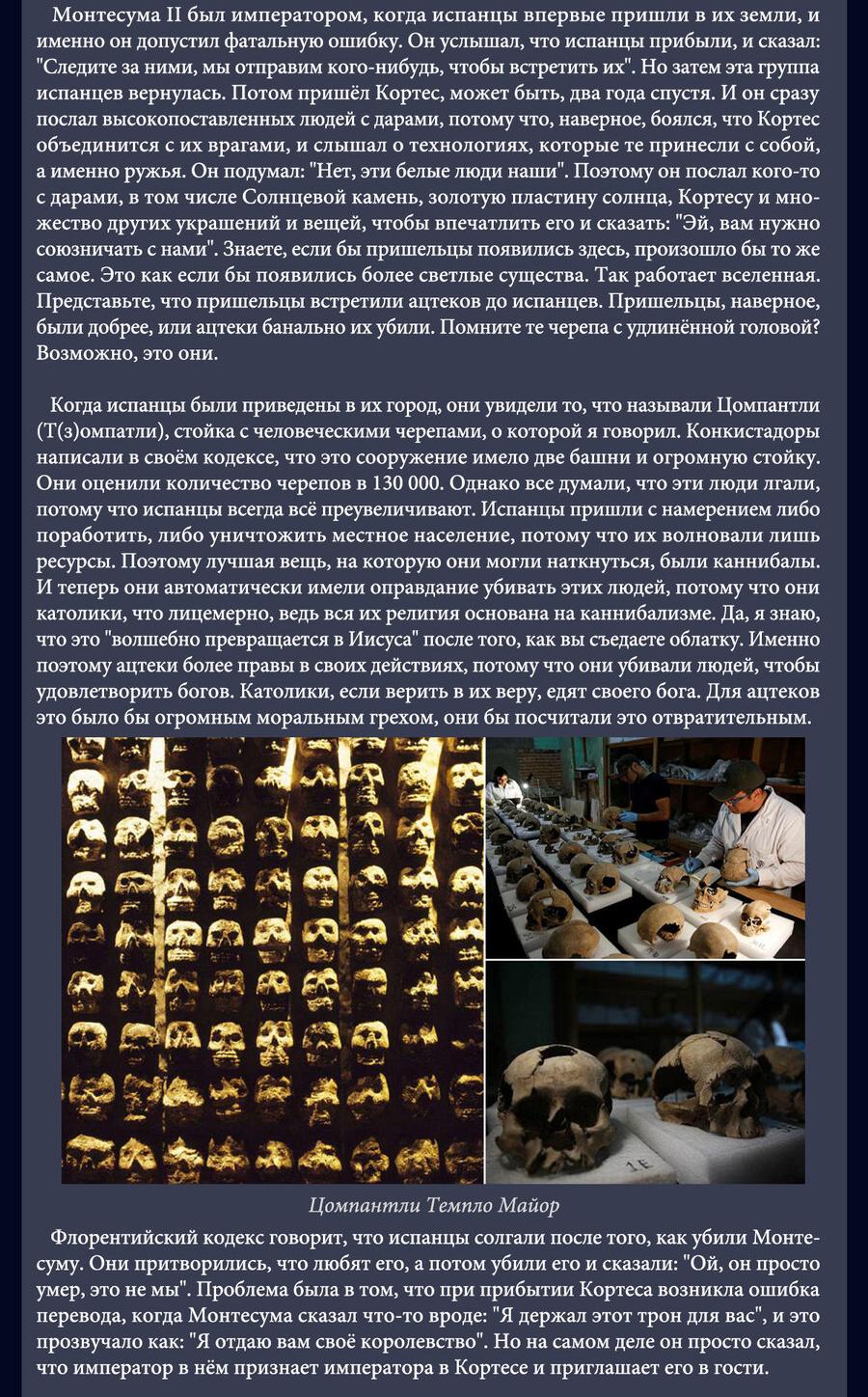 Монтесума II был императором, когда испанцы впервые пришли в их земли, и именно он допустил фатальную ошибку. Он услышал, что испанцы прибыли, и сказал: "Следите за ними, мы отправим кого-нибудь, чтобы встретить их". Но затем эта группа испанцев вернулась. Потом пришёл Кортес, может быть, два года спустя. И он сразу послал высокопоставленных людей с дарами, потому что, наверное, боялся, что Кортес объединится с их врагами, и слышал о технологиях, которые те принесли с собой, а именно ружья. Он подумал: "Нет, эти белые люди наши". Поэтому он послал кого-то с дарами, в том числе Солнцевой камень, золотую пластину солнца, Кортесу и множество других украшений и вещей, чтобы впечатлить его и сказать: "Эй, вам нужно союзничать с нами". Знаете, если бы пришельцы появились здесь, произошло бы то же самое. Это как если бы появились более светлые существа. Так работает вселенная. Представьте, что пришельцы встретили ацтеков до испанцев. Пришельцы, наверное, были добрее, или ацтеки банально их убили. Помните те черепа с удлинённой головой? Возможно, это они.

Когда испанцы были приведены в их город, они увидели то, что называли Цомпантли (Т(з)омпатли), стойка с человеческими черепами, о которой я говорил. Конкистадоры написали в своём кодексе, что это сооружение имело две башни и огромную стойку. Они оценили количество черепов в 130 000. Однако все думали, что эти люди лгали, потому что испанцы всегда всё преувеличивают. Испанцы пришли с намерением либо поработить, либо уничтожить местное население, потому что их волновали лишь ресурсы. Поэтому лучшая вещь, на которую они могли наткнуться, были каннибалы. И теперь они автоматически имели оправдание убивать этих людей, потому что они католики, что лицемерно, ведь вся их религия основана на каннибализме. Да, я знаю, что это "волшебно превращается в Иисуса" после того, как вы съедаете облатку. Именно поэтому ацтеки более правы в своих действиях, потому что они убивали людей, чтобы удовлетворить богов. Католики, если верить в их веру, едят своего бога. Для ацтеков это было бы огромным моральным грехом, они бы посчитали это отвратительным.

1E

Цомпантли Темпло Майор

Флорентийский кодекс говорит, что испанцы солгали после того, как убили Монтесуму. Они притворились, что любят его, а потом убили его и сказали: "Ой, он просто умер, это не мы". Проблема была в том, что при прибытии Кортеса возникла ошибка перевода, когда Монтесума сказал что-то вроде: "Я держал этот трон для вас", и это прозвучало как: "Я отдаю вам своё королевство". Но на самом деле он просто сказал, что император в нём признает императора в Кортесе и приглашает его в гости.